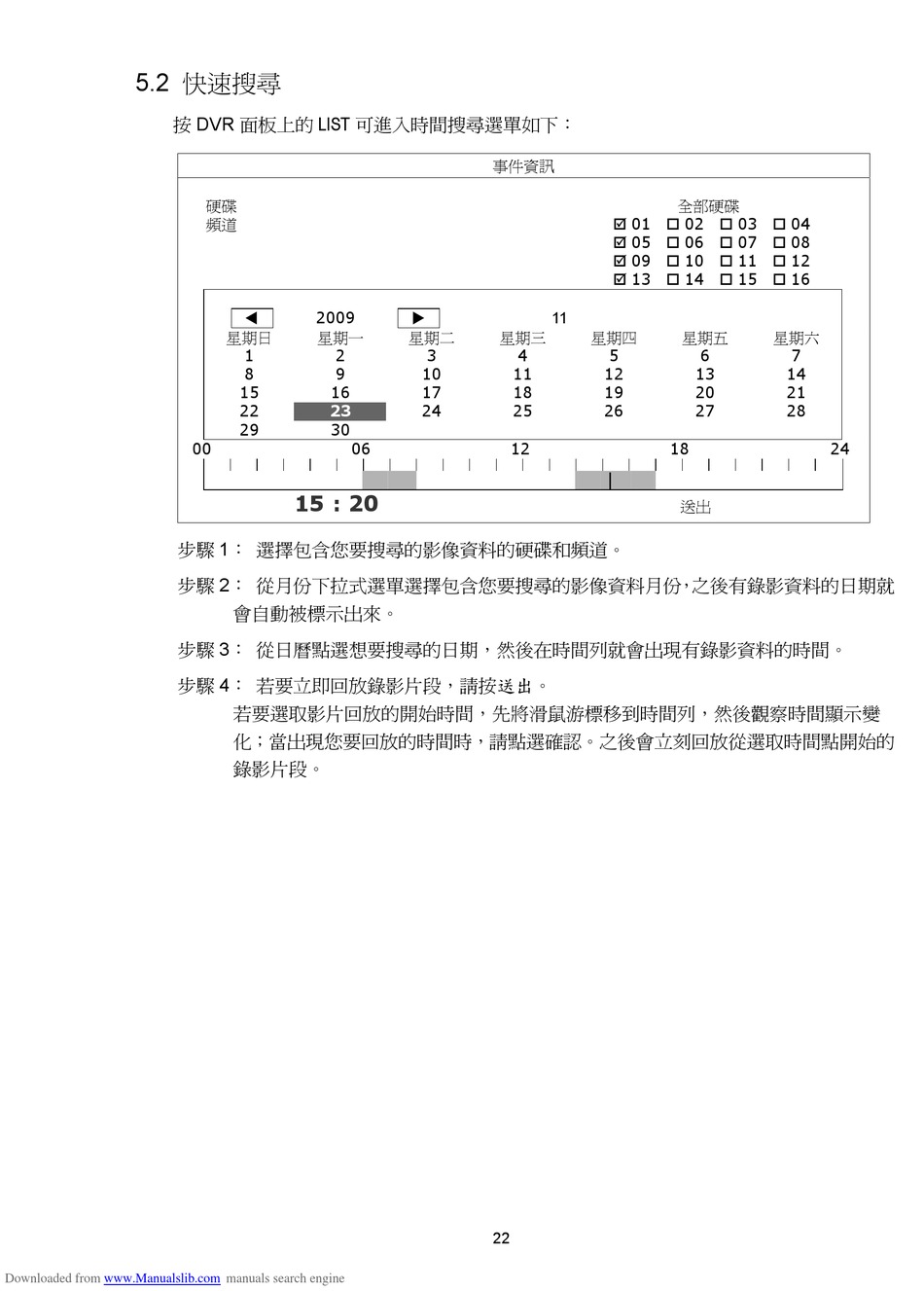 5.2 快速搜尋

按 DVR 面板上的 LIST 可進入時間搜尋選單如下：

事件資訊

硬碟
頻道

全部硬碟
☑ 01 ☐ 02 ☐ 03 ☐ 04
☑ 05 ☐ 06 ☐ 07 ☐ 08
☑ 09 ☐ 10 ☐ 11 ☐ 12
☑ 13 ☐ 14 ☐ 15 ☐ 16

◀ 2009 ▶ 11

| 星期日 | 星期一 | 星期二 | 星期三 | 星期四 | 星期五 | 星期六 |
|---|---|---|---|---|---|---|
| 1 | 2 | 3 | 4 | 5 | 6 | 7 |
| 8 | 9 | 10 | 11 | 12 | 13 | 14 |
| 15 | 16 | 17 | 18 | 19 | 20 | 21 |
| 22 | 23 | 24 | 25 | 26 | 27 | 28 |
| 29 | 30 | | | | | |

00 06 12 18 24

15 : 20

送出

步驟 1： 選擇包含您要搜尋的影像資料的硬碟和頻道。

步驟 2： 從月份下拉式選單選擇包含您要搜尋的影像資料月份，之後有錄影資料的日期就會自動被標示出來。

步驟 3： 從日曆點選想要搜尋的日期，然後在時間列就會出現有錄影資料的時間。

步驟 4： 若要立即回放錄影片段，請按送出。
若要選取影片回放的開始時間，先將滑鼠游標移到時間列，然後觀察時間顯示變化；當出現您要回放的時間時，請點選確認。之後會立刻回放從選取時間點開始的錄影片段。

22

Downloaded from www.Manualslib.com manuals search engine